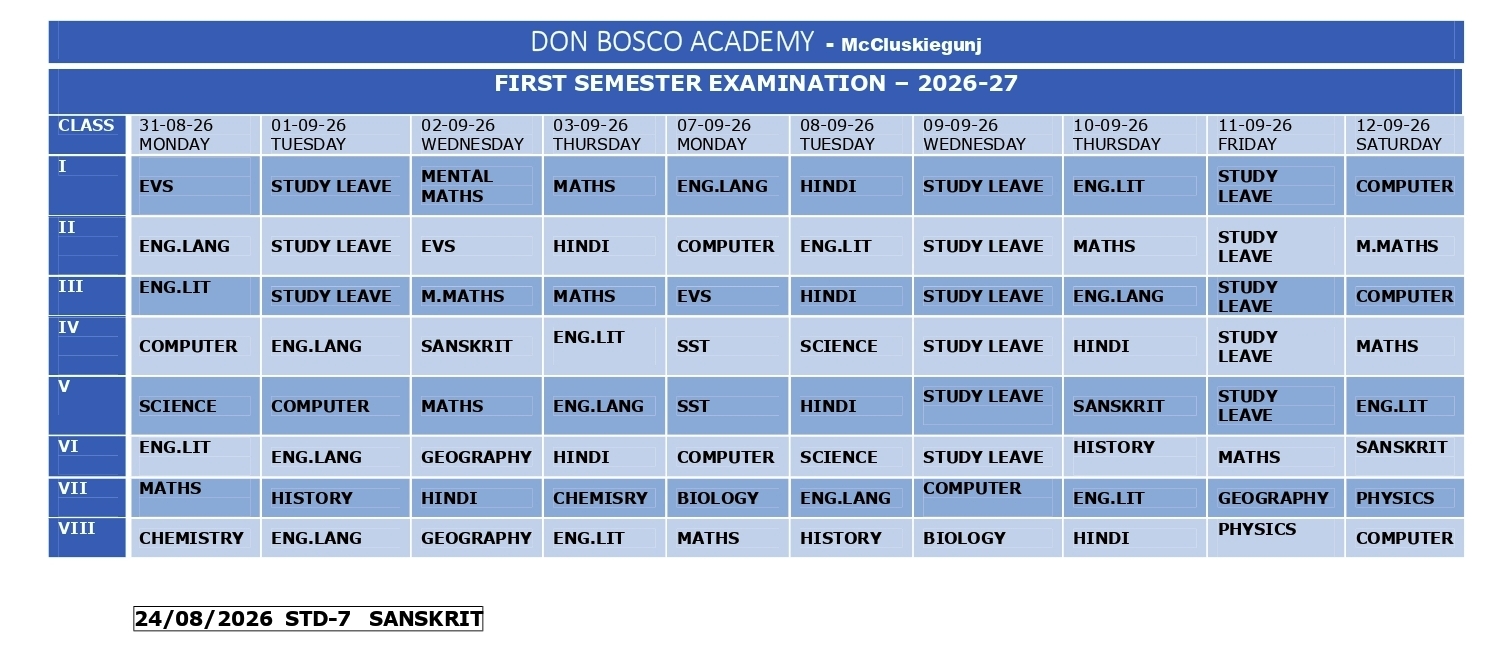 DON BOSCO ACADEMY - McCluskiegunj

FIRST SEMESTER EXAMINATION – 2026-27

| CLASS | 31-08-26 MONDAY | 01-09-26 TUESDAY | 02-09-26 WEDNESDAY | 03-09-26 THURSDAY | 07-09-26 MONDAY | 08-09-26 TUESDAY | 09-09-26 WEDNESDAY | 10-09-26 THURSDAY | 11-09-26 FRIDAY | 12-09-26 SATURDAY |
|---|---|---|---|---|---|---|---|---|---|---|
| I | EVS | STUDY LEAVE | MENTAL MATHS | MATHS | ENG.LANG | HINDI | STUDY LEAVE | ENG.LIT | STUDY LEAVE | COMPUTER |
| II | ENG.LANG | STUDY LEAVE | EVS | HINDI | COMPUTER | ENG.LIT | STUDY LEAVE | MATHS | STUDY LEAVE | M.MATHS |
| III | ENG.LIT | STUDY LEAVE | M.MATHS | MATHS | EVS | HINDI | STUDY LEAVE | ENG.LANG | STUDY LEAVE | COMPUTER |
| IV | COMPUTER | ENG.LANG | SANSKRIT | ENG.LIT | SST | SCIENCE | STUDY LEAVE | HINDI | STUDY LEAVE | MATHS |
| V | SCIENCE | COMPUTER | MATHS | ENG.LANG | SST | HINDI | STUDY LEAVE | SANSKRIT | STUDY LEAVE | ENG.LIT |
| VI | ENG.LIT | ENG.LANG | GEOGRAPHY | HINDI | COMPUTER | SCIENCE | STUDY LEAVE | HISTORY | MATHS | SANSKRIT |
| VII | MATHS | HISTORY | HINDI | CHEMISRY | BIOLOGY | ENG.LANG | COMPUTER | ENG.LIT | GEOGRAPHY | PHYSICS |
| VIII | CHEMISTRY | ENG.LANG | GEOGRAPHY | ENG.LIT | MATHS | HISTORY | BIOLOGY | HINDI | PHYSICS | COMPUTER |

24/08/2026 STD-7 SANSKRIT